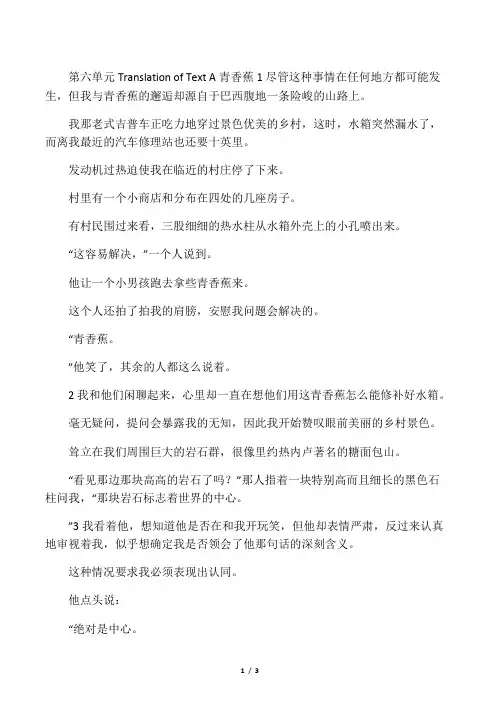 第六单元 Translation of Text A 青香蕉 1 尽管这种事情在任何地方都可能发生，但我与青香蕉的邂逅却源自于巴西腹地一条险峻的山路上。

我那老式吉普车正吃力地穿过景色优美的乡村，这时，水箱突然漏水了，而离我最近的汽车修理站也还要十英里。

发动机过热迫使我在临近的村庄停了下来。

村里有一个小商店和分布在四处的几座房子。

有村民围过来看，三股细细的热水柱从水箱外壳上的小孔喷出来。

“这容易解决，”一个人说到。

他让一个小男孩跑去拿些青香蕉来。

这个人还拍了拍我的肩膀，安慰我问题会解决的。

“青香蕉。

”他笑了，其余的人都这么说着。

2 我和他们闲聊起来，心里却一直在想他们用这青香蕉怎么能修补好水箱。

毫无疑问，提问会暴露我的无知，因此我开始赞叹眼前美丽的乡村景色。

耸立在我们周围巨大的岩石群，很像里约热内卢著名的糖面包山。

“看见那边那块高高的岩石了吗？”那人指着一块特别高而且细长的黑色石柱问我，“那块岩石标志着世界的中心。

”3 我看着他，想知道他是否在和我开玩笑，但他却表情严肃，反过来认真地审视着我，似乎想确定我是否领会了他那句话的深刻含义。

这种情况要求我必须表现出认同。

他点头说：

“绝对是中心。

1 / 3